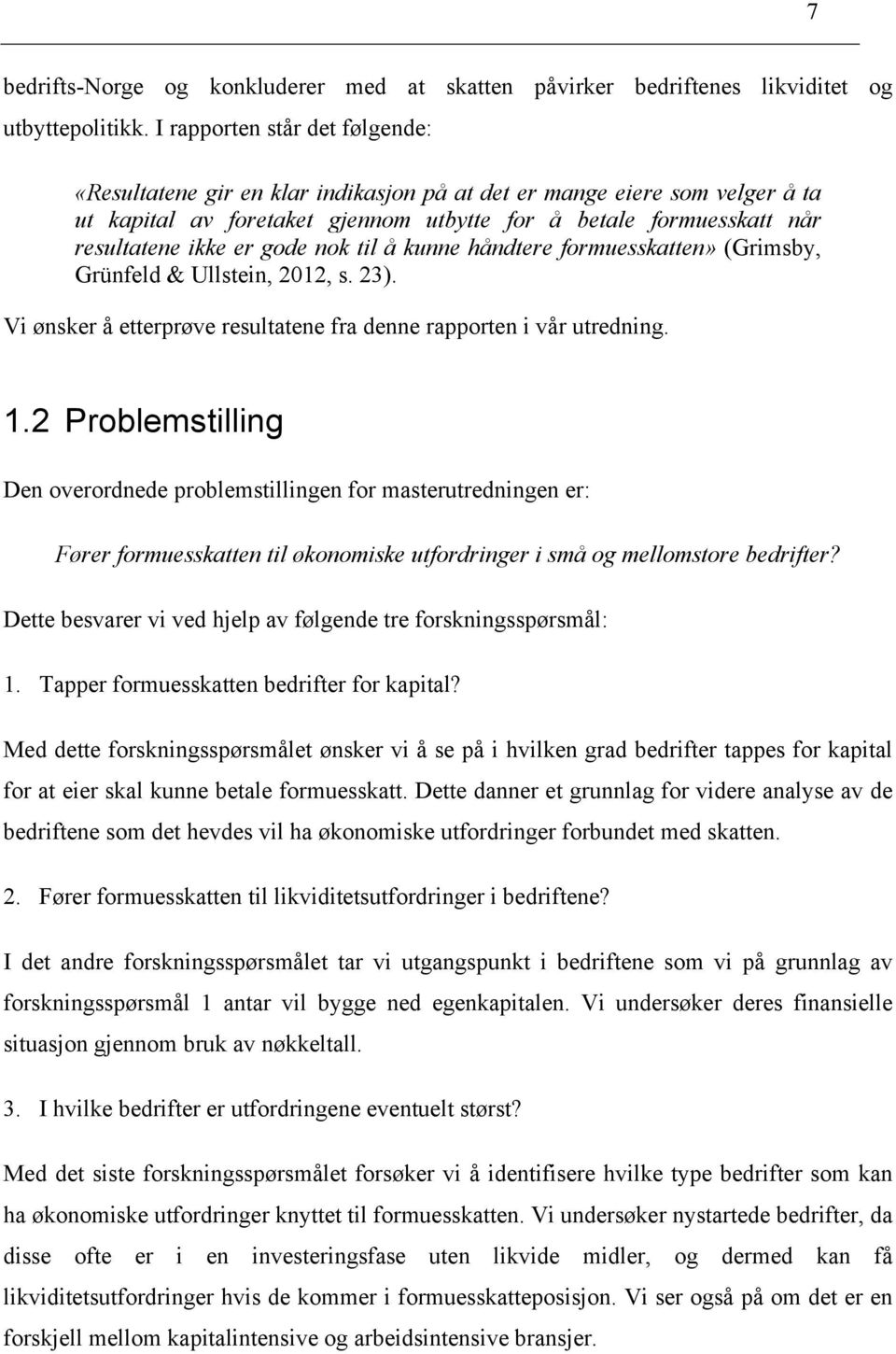 7

bedrifts-Norge og konkluderer med at skatten påvirker bedriftenes likviditet og utbyttepolitikk. I rapporten står det følgende:

«Resultatene gir en klar indikasjon på at det er mange eiere som velger å ta ut kapital av foretaket gjennom utbytte for å betale formuesskatt når resultatene ikke er gode nok til å kunne håndtere formuesskatten» (Grimsby, Grünfeld & Ullstein, 2012, s. 23).

Vi ønsker å etterprøve resultatene fra denne rapporten i vår utredning.

1.2 Problemstilling

Den overordnede problemstillingen for masterutredningen er:

Fører formuesskatten til økonomiske utfordringer i små og mellomstore bedrifter?

Dette besvarer vi ved hjelp av følgende tre forskningsspørsmål:

1. Tapper formuesskatten bedrifter for kapital?

Med dette forskningsspørsmålet ønsker vi å se på i hvilken grad bedrifter tappes for kapital for at eier skal kunne betale formuesskatt. Dette danner et grunnlag for videre analyse av de bedriftene som det hevdes vil ha økonomiske utfordringer forbundet med skatten.

2. Fører formuesskatten til likviditetsutfordringer i bedriftene?

I det andre forskningsspørsmålet tar vi utgangspunkt i bedriftene som vi på grunnlag av forskningsspørsmål 1 antar vil bygge ned egenkapitalen. Vi undersøker deres finansielle situasjon gjennom bruk av nøkkeltall.

3. I hvilke bedrifter er utfordringene eventuelt størst?

Med det siste forskningsspørsmålet forsøker vi å identifisere hvilke type bedrifter som kan ha økonomiske utfordringer knyttet til formuesskatten. Vi undersøker nystartede bedrifter, da disse ofte er i en investeringsfase uten likvide midler, og dermed kan få likviditetsutfordringer hvis de kommer i formuesskatteposisjon. Vi ser også på om det er en forskjell mellom kapitalintensive og arbeidsintensive bransjer.